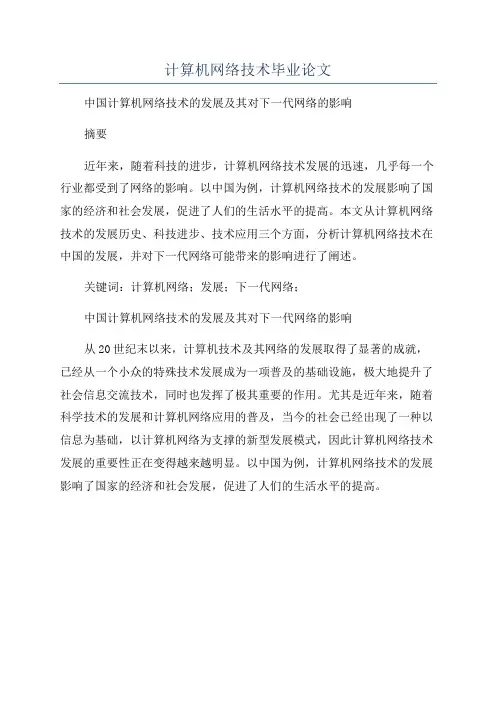 计算机网络技术毕业论文

中国计算机网络技术的发展及其对下一代网络的影响

摘要

近年来，随着科技的进步，计算机网络技术发展的迅速，几乎每一个行业都受到了网络的影响。以中国为例，计算机网络技术的发展影响了国家的经济和社会发展，促进了人们的生活水平的提高。本文从计算机网络技术的发展历史、科技进步、技术应用三个方面，分析计算机网络技术在中国的发展，并对下一代网络可能带来的影响进行了阐述。

关键词：计算机网络；发展；下一代网络；

中国计算机网络技术的发展及其对下一代网络的影响

从20世纪末以来，计算机技术及其网络的发展取得了显著的成就，已经从一个小众的特殊技术发展成为一项普及的基础设施，极大地提升了社会信息交流技术，同时也发挥了极其重要的作用。尤其是近年来，随着科学技术的发展和计算机网络应用的普及，当今的社会已经出现了一种以信息为基础，以计算机网络为支撑的新型发展模式，因此计算机网络技术发展的重要性正在变得越来越明显。以中国为例，计算机网络技术的发展影响了国家的经济和社会发展，促进了人们的生活水平的提高。